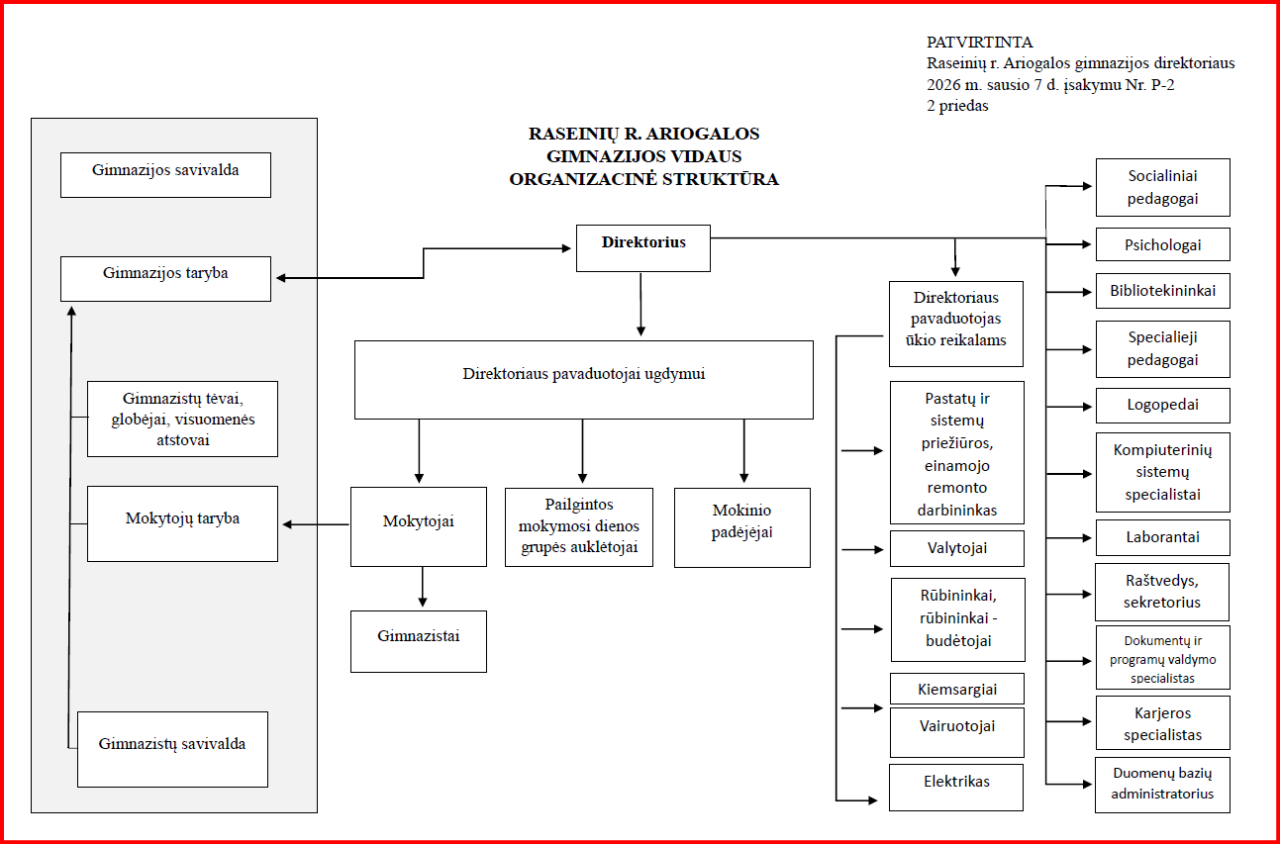 PATVIRTINTA
Raseinių r. Ariogalos gimnazijos direktoriaus 2026 m. sausio 7 d. įsakymu Nr. P-2
2 priedas

RASEINIŲ R. ARIOGALOS GIMNAZIJOS VIDAUS ORGANIZACINĖ STRUKTŪRA

Gimnazijos savivalda

Gimnazijos taryba

Gimnazistų tėvai, globėjai, visuomenės atstovai

Mokytojų taryba

Gimnazistų savivalda

Direktorius

Direktoriaus pavaduotojai ugdymui

Mokytojai

Pailgintos mokymosi dienos grupės auklėtojai

Mokinio padėjėjai

Gimnazistai

Direktoriaus pavaduotojas ūkio reikalams

Pastatų ir sistemų priežiūros, einamojo remonto darbininkas

Valytojai

Rūbininkai, rūbininkai - budėtojai

Kiemsargiai

Vairuotojai

Elektrikas

Socialiniai pedagogai

Psichologai

Bibliotekininkai

Specialieji pedagogai

Logopedai

Kompiuterinių sistemų specialistai

Laborantai

Raštvedys, sekretorius

Dokumentų ir programų valdymo specialistas

Karjeros specialistas

Duomenų bazių administratorius